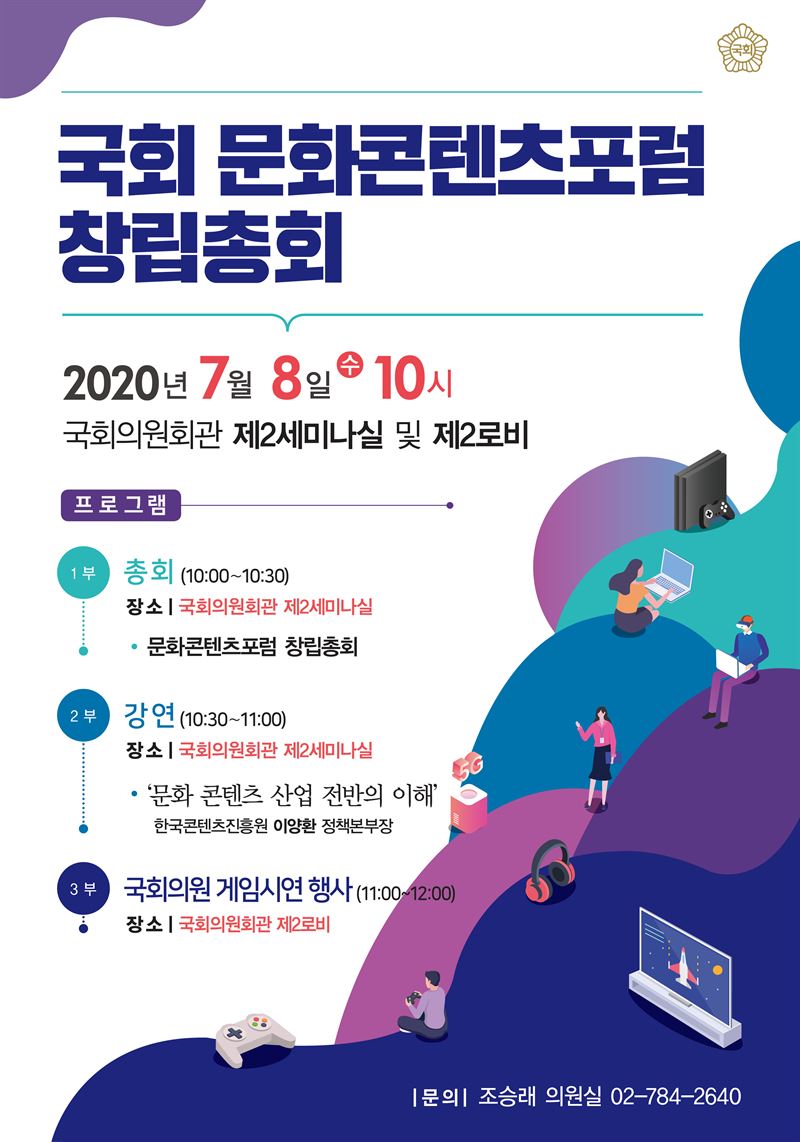 국회

국회 문화콘텐츠포럼 창립총회

2020년 7월 8일 수 10시
국회의원회관 제2세미나실 및 제2로비

프로그램

1부 총회 (10:00~10:30)
장소 | 국회의원회관 제2세미나실
• 문화콘텐츠포럼 창립총회

2부 강연 (10:30~11:00)
장소 | 국회의원회관 제2세미나실
• '문화 콘텐츠 산업 전반의 이해'
한국콘텐츠진흥원 이양환 정책본부장

3부 국회의원 게임시연 행사 (11:00~12:00)
장소 | 국회의원회관 제2로비

5G

| 문의 | 조승래 의원실 02-784-2640